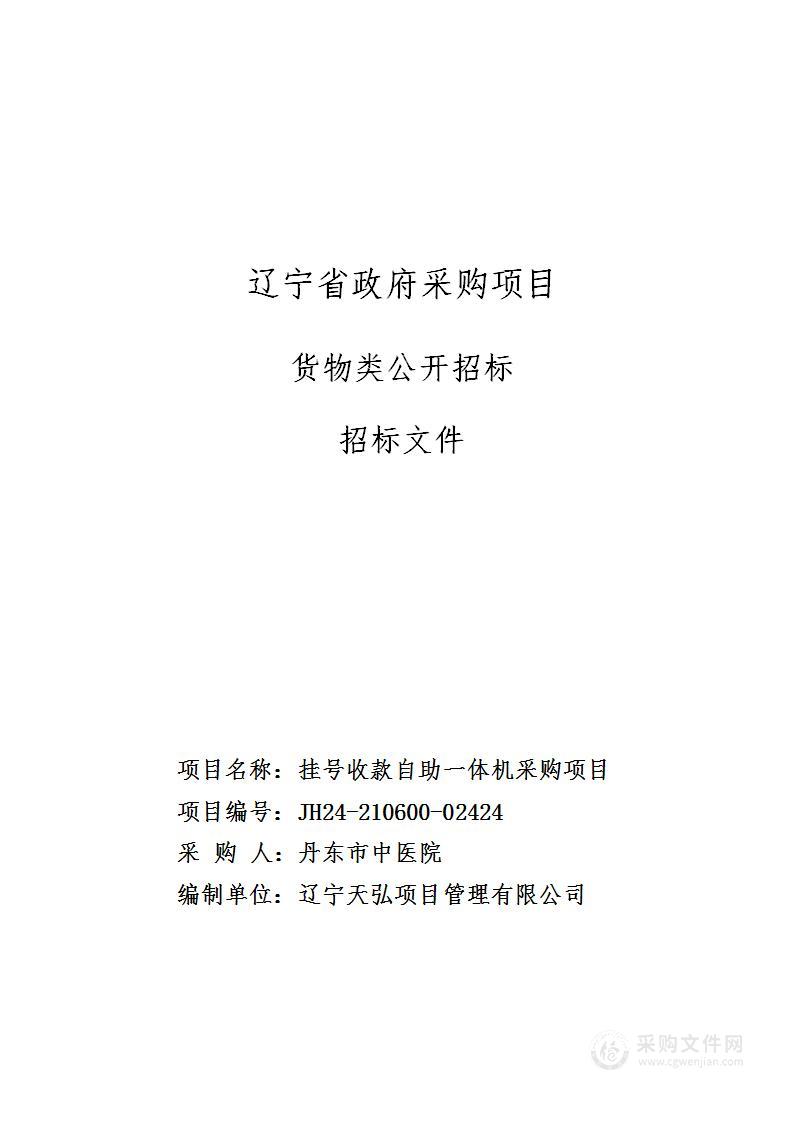 辽宁省政府采购项目

货物类公开招标

招标文件

项目名称：挂号收款自助一体机采购项目

项目编号：JH24-210600-02424

采 购 人：丹东市中医院

编制单位：辽宁天弘项目管理有限公司

采购文件网
www.cgwenjian.com